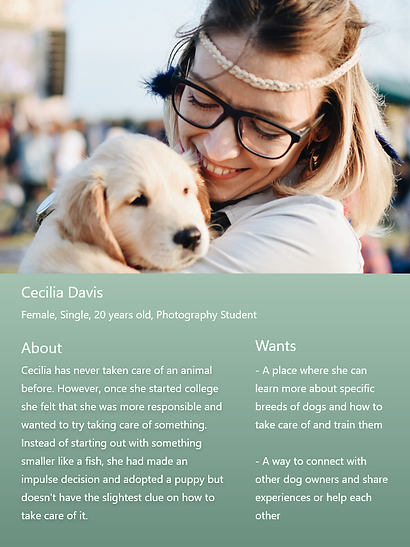 Cecilia Davis

Female, Single, 20 years old, Photography Student

About

Cecilia has never taken care of an animal before. However, once she started college she felt that she was more responsible and wanted to try taking care of something. Instead of starting out with something smaller like a fish, she had made an impulse decision and adopted a puppy but doesn't have the slightest clue on how to take care of it.

Wants

- A place where she can learn more about specific breeds of dogs and how to take care of and train them

- A way to connect with other dog owners and share experiences or help each other